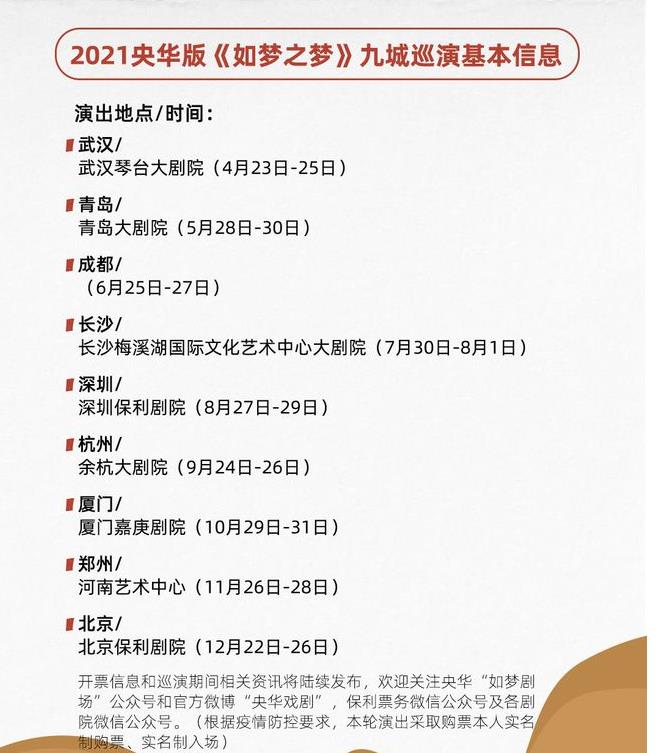 2021央华版《如梦之梦》九城巡演基本信息

演出地点/时间：

武汉/
武汉琴台大剧院（4月23日-25日）

青岛/
青岛大剧院（5月28日-30日）

成都/
（6月25日-27日）

长沙/
长沙梅溪湖国际文化艺术中心大剧院（7月30日-8月1日）

深圳/
深圳保利剧院（8月27日-29日）

杭州/
余杭大剧院（9月24日-26日）

厦门/
厦门嘉庚剧院（10月29日-31日）

郑州/
河南艺术中心（11月26日-28日）

北京/
北京保利剧院（12月22日-26日）

开票信息和巡演期间相关资讯将陆续发布，欢迎关注央华“如梦剧场”公众号和官方微博“央华戏剧”，保利票务微信公众号及各剧院微信公众号。（根据疫情防控要求，本轮演出采取购票本人实名制购票、实名制入场）